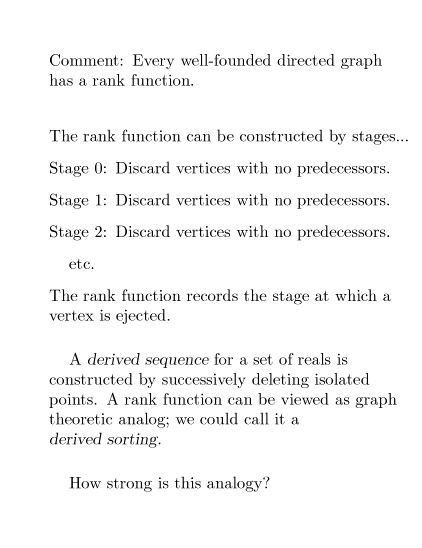 Comment: Every well-founded directed graph has a rank function.

The rank function can be constructed by stages...

Stage 0: Discard vertices with no predecessors.

Stage 1: Discard vertices with no predecessors.

Stage 2: Discard vertices with no predecessors.

etc.

The rank function records the stage at which a vertex is ejected.

A derived sequence for a set of reals is constructed by successively deleting isolated points. A rank function can be viewed as graph theoretic analog; we could call it a derived sorting.

How strong is this analogy?